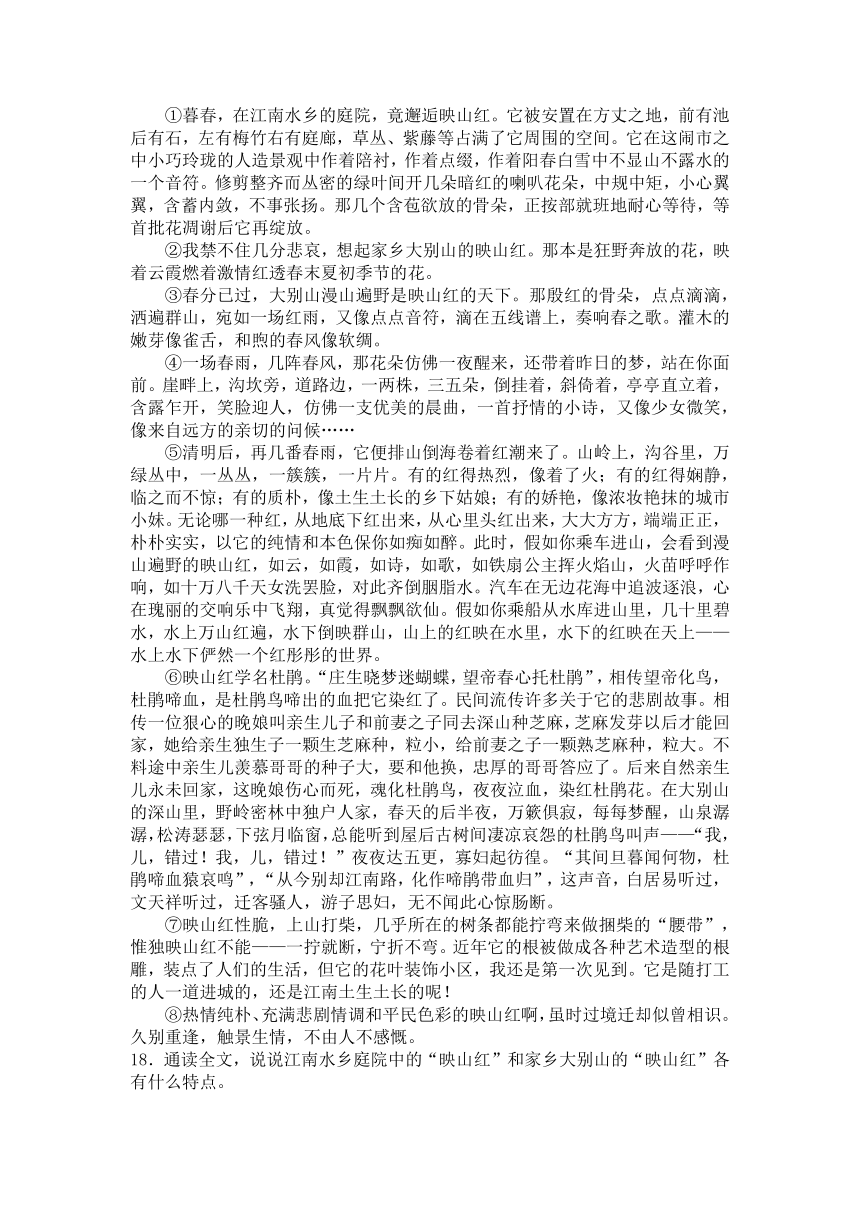 ①暮春，在江南水乡的庭院，竟邂逅映山红。它被安置在方丈之地，前有池后有石，左有梅竹右有庭廊，草丛、紫藤等占满了它周围的空间。它在这闹市之中小巧玲珑的人造景观中作着陪衬，作着点缀，作着阳春白雪中不显山不露水的一个音符。修剪整齐而丛密的绿叶间开几朵暗红的喇叭花朵，中规中矩，小心翼翼，含蓄内敛，不事张扬。那几个含苞欲放的骨朵，正按部就班地耐心等待，等首批花凋谢后它再绽放。

②我禁不住几分悲哀，想起家乡大别山的映山红。那本是狂野奔放的花，映着云霞燃着激情红透春末夏初季节的花。

③春分已过，大别山漫山遍野是映山红的天下。那殷红的骨朵，点点滴滴，洒遍群山，宛如一场红雨，又像点点音符，滴在五线谱上，奏响春之歌。灌木的嫩芽像雀舌，和煦的春风像软绸。

④一场春雨，几阵春风，那花朵仿佛一夜醒来，还带着昨日的梦，站在你面前。崖畔上，沟坎旁，道路边，一两株，三五朵，倒挂着，斜倚着，亭亭直立着，含露乍开，笑脸迎人，仿佛一支优美的晨曲，一首抒情的小诗，又像少女微笑，像来自远方的亲切的问候……

⑤清明后，再几番春雨，它便排山倒海卷着红潮来了。山岭上，沟谷里，万绿丛中，一丛丛，一簇簇，一片片。有的红得热烈，像着了火；有的红得娴静，临之而不惊；有的质朴，像土生土长的乡下姑娘；有的娇艳，像浓妆艳抹的城市小妹。无论哪一种红，从地底下红出来，从心里头红出来，大大方方，端端正正，朴朴实实，以它的纯情和本色保你如痴如醉。此时，假如你乘车进山，会看到漫山遍野的映山红，如云，如霞，如诗，如歌，如铁扇公主挥火焰山，火苗呼呼作响，如十万八千天女洗罢脸，对此齐倒胭脂水。汽车在无边花海中追波逐浪，心在瑰丽的交响乐中飞翔，真觉得飘飘欲仙。假如你乘船从水库进山里，几十里碧水，水上万山红遍，水下倒映群山，山上的红映在水里，水下的红映在天上——水上水下俨然一个红彤彤的世界。

⑥映山红学名杜鹃。“庄生晓梦迷蝴蝶，望帝春心托杜鹃”，相传望帝化鸟，杜鹃啼血，是杜鹃鸟啼出的血把它染红了。民间流传许多关于它的悲剧故事。相传一位狠心的晚娘叫亲生儿子和前妻之子同去深山种芝麻，芝麻发芽以后才能回家，她给亲生独生子一颗生芝麻种，粒小，给前妻之子一颗熟芝麻种，粒大。不料途中亲生儿羡慕哥哥的种子大，要和他换，忠厚的哥哥答应了。后来自然亲生儿永未回家，这晚娘伤心而死，魂化杜鹃鸟，夜夜泣血，染红杜鹃花。在大别山的深山里，野岭密林中独户人家，春天的后半夜，万籁俱寂，每每梦醒，山泉潺潺，松涛瑟瑟，下弦月临窗，总能听到屋后古树间凄凉哀怨的杜鹃鸟叫声——“我，儿，错过！我，儿，错过！”夜夜达五更，寡妇起彷徨。“其间旦暮闻何物，杜鹃啼血猿哀鸣”，“从今别却江南路，化作啼鹃带血归”，这声音，白居易听过，文天祥听过，迁客骚人，游子思妇，无不闻此心惊肠断。

⑦映山红性脆，上山打柴，几乎所在的树条都能拧弯来做捆柴的“腰带”，惟独映山红不能——一拧就断，宁折不弯。近年它的根被做成各种艺术造型的根雕，装点了人们的生活，但它的花叶装饰小区，我还是第一次见到。它是随打工的人一道进城的，还是江南土生土长的呢！

⑧热情纯朴、充满悲剧情调和平民色彩的映山红啊，虽时过境迁却似曾相识。久别重逢，触景生情，不由人不感慨。

18．通读全文，说说江南水乡庭院中的“映山红”和家乡大别山的“映山红”各有什么特点。